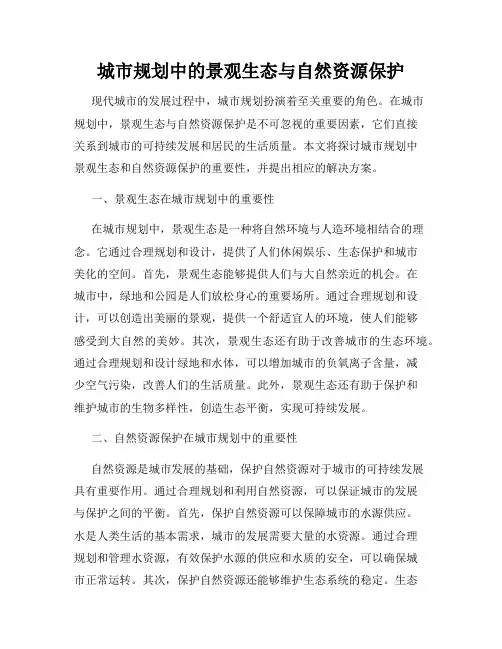 城市规划中的景观生态与自然资源保护

现代城市的发展过程中，城市规划扮演着至关重要的角色。在城市规划中，景观生态与自然资源保护是不可忽视的重要因素，它们直接关系到城市的可持续发展和居民的生活质量。本文将探讨城市规划中景观生态和自然资源保护的重要性，并提出相应的解决方案。

一、景观生态在城市规划中的重要性

在城市规划中，景观生态是一种将自然环境与人造环境相结合的理念。它通过合理规划和设计，提供了人们休闲娱乐、生态保护和城市美化的空间。首先，景观生态能够提供人们与大自然亲近的机会。在城市中，绿地和公园是人们放松身心的重要场所。通过合理规划和设计，可以创造出美丽的景观，提供一个舒适宜人的环境，使人们能够感受到大自然的美妙。其次，景观生态还有助于改善城市的生态环境。通过合理规划和设计绿地和水体，可以增加城市的负氧离子含量，减少空气污染，改善人们的生活质量。此外，景观生态还有助于保护和维护城市的生物多样性，创造生态平衡，实现可持续发展。

二、自然资源保护在城市规划中的重要性

自然资源是城市发展的基础，保护自然资源对于城市的可持续发展具有重要作用。通过合理规划和利用自然资源，可以保证城市的发展与保护之间的平衡。首先，保护自然资源可以保障城市的水源供应。水是人类生活的基本需求，城市的发展需要大量的水资源。通过合理规划和管理水资源，有效保护水源的供应和水质的安全，可以确保城市正常运转。其次，保护自然资源还能够维护生态系统的稳定。生态